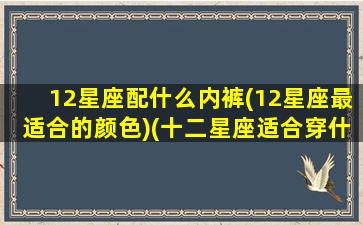 12星座配什么内裤(12星座最适合的颜色)(十二星座适合穿什